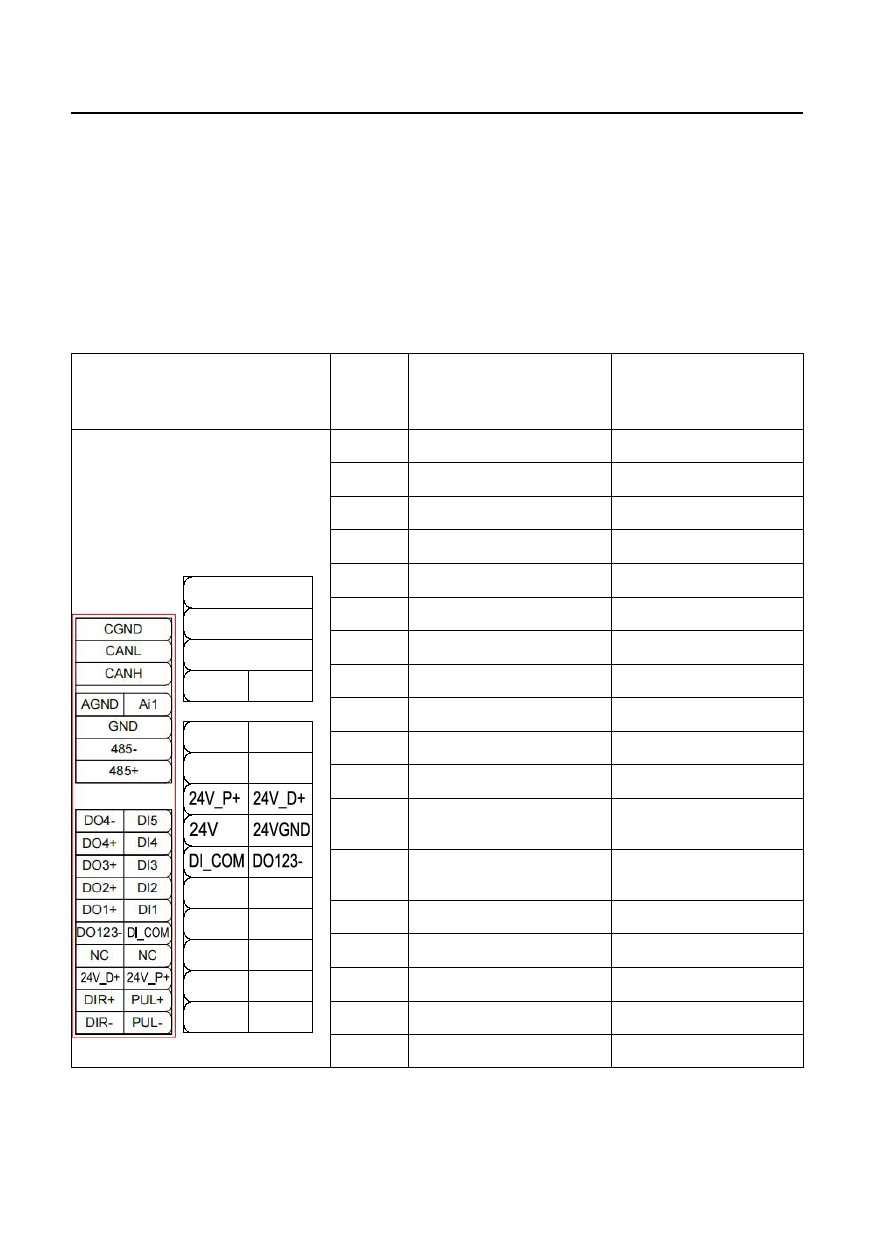 CGND
CANL
CANH
AGND Ai1
GND
485-
485+
DO4- DI5
DO4+ DI4
DO3+ DI3
DO2+ DI2
DO1+ DI1
DO123- DI_COM
NC NC
24V_D+ 24V_P+
DIR+ PUL+
DIR- PUL-

24V_P+ 24V_D+
24V 24VGND
DI_COM DO123-